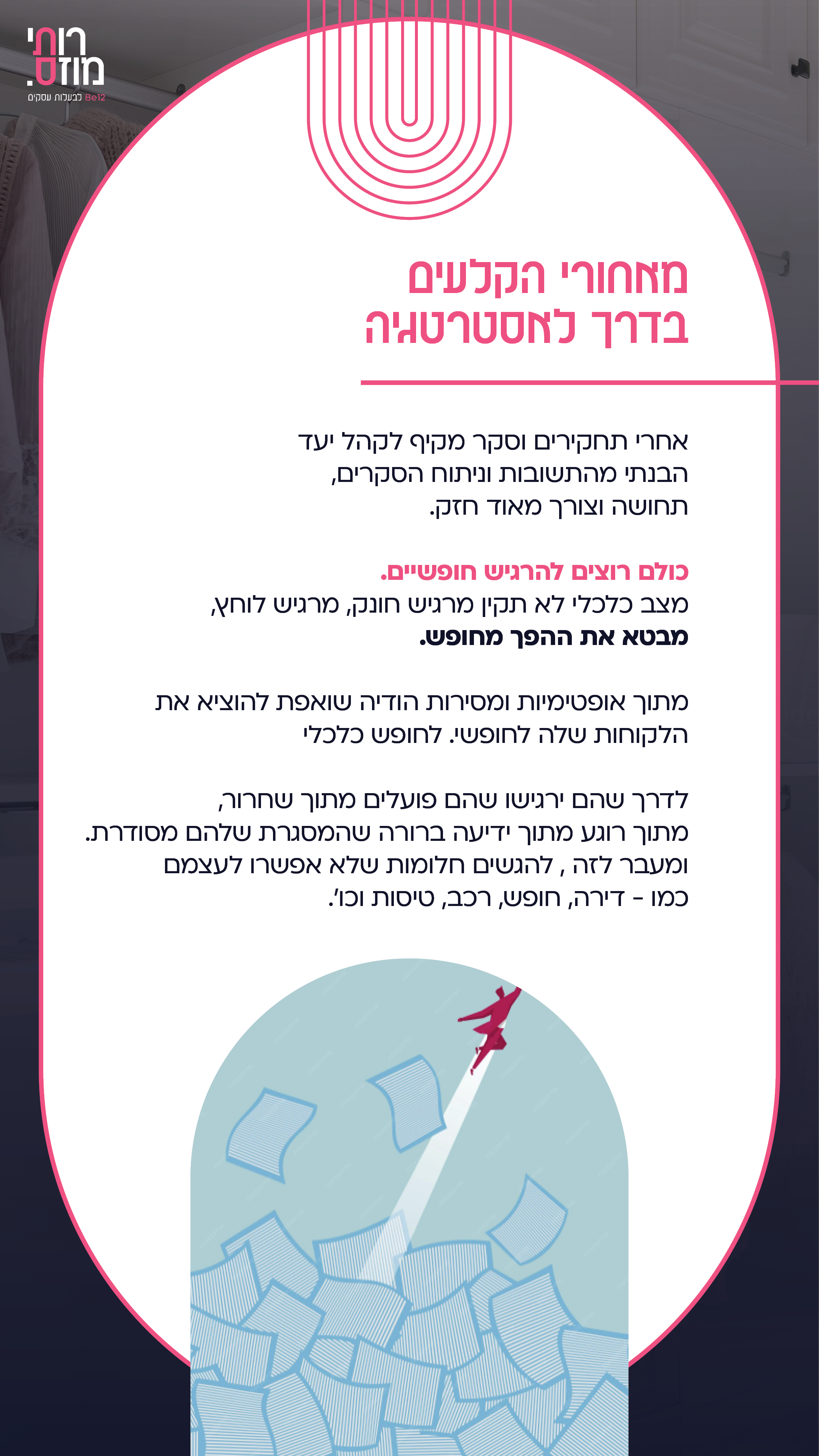 רותי
מוזס.
Be12 לבעלות עסקים

מאחורי הקלעים
בדרך לאסטרטגיה

אחרי תחקירים וסקר מקיף לקהל יעד הבנתי מהתשובות וניתוח הסקרים, תחושה וצורך מאוד חזק.

כולם רוצים להרגיש חופשיים.
מצב כלכלי לא תקין מרגיש חונק, מרגיש לוחץ,
מבטא את ההפך מחופש.

מתוך אופטימיות ומסירות הודיה שואפת להוציא את הלקוחות שלה לחופשי. לחופש כלכלי

לדרך שהם ירגישו שהם פועלים מתוך שחרור, מתוך רוגע מתוך ידיעה ברורה שהמסגרת שלהם מסודרת. ומעבר לזה , להגשים חלומות שלא אפשרו לעצמם כמו - דירה, חופש, רכב, טיסות וכו'.